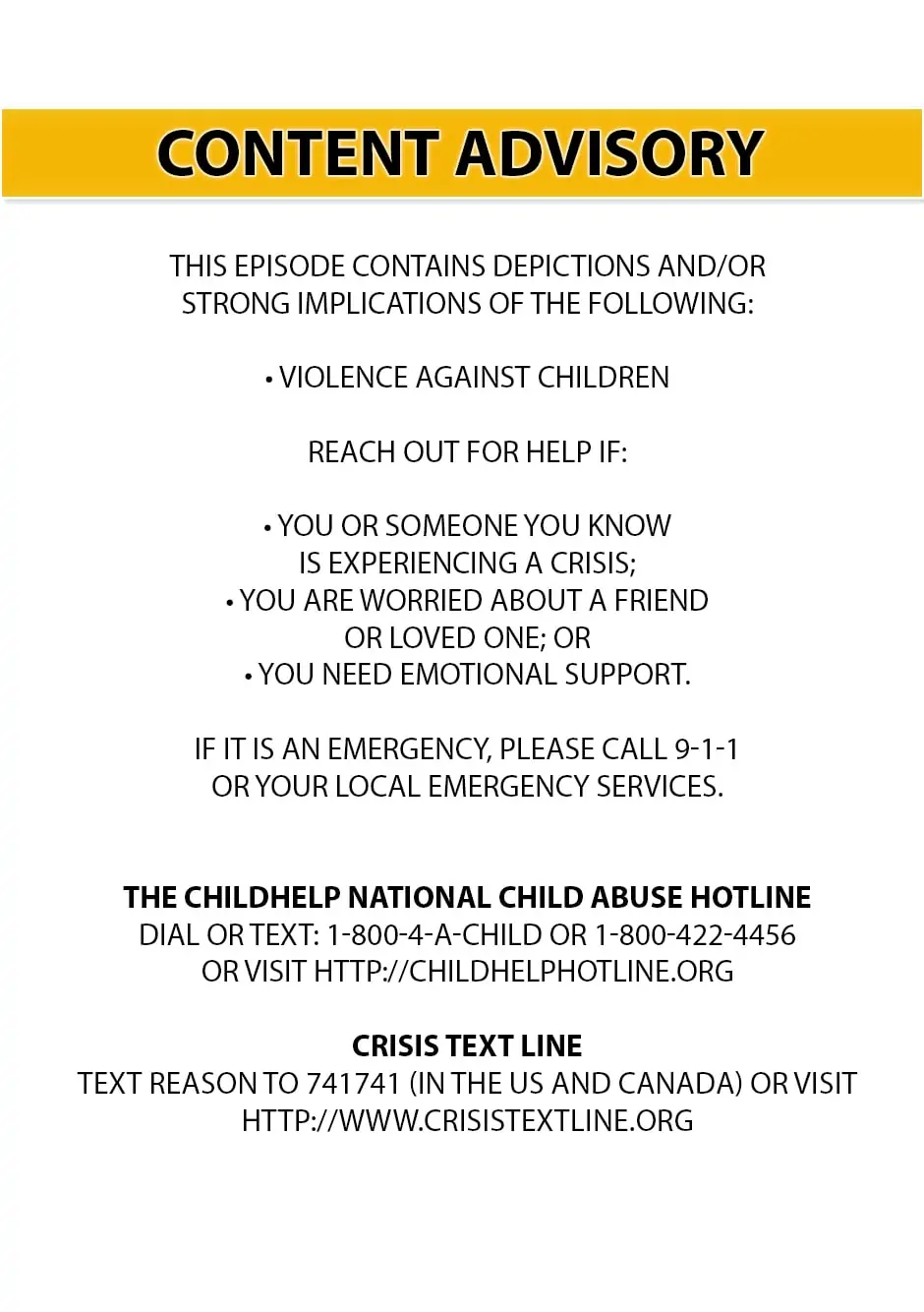 CONTENT ADVISORY

THIS EPISODE CONTAINS DEPICTIONS AND/OR STRONG IMPLICATIONS OF THE FOLLOWING:

• VIOLENCE AGAINST CHILDREN

REACH OUT FOR HELP IF:

• YOU OR SOMEONE YOU KNOW IS EXPERIENCING A CRISIS;
• YOU ARE WORRIED ABOUT A FRIEND OR LOVED ONE; OR
• YOU NEED EMOTIONAL SUPPORT.

IF IT IS AN EMERGENCY, PLEASE CALL 9-1-1 OR YOUR LOCAL EMERGENCY SERVICES.

THE CHILDHELP NATIONAL CHILD ABUSE HOTLINE
DIAL OR TEXT: 1-800-4-A-CHILD OR 1-800-422-4456
OR VISIT HTTP://CHILDHELPHOTLINE.ORG

CRISIS TEXT LINE
TEXT REASON TO 741741 (IN THE US AND CANADA) OR VISIT HTTP://WWW.CRISISTEXTLINE.ORG